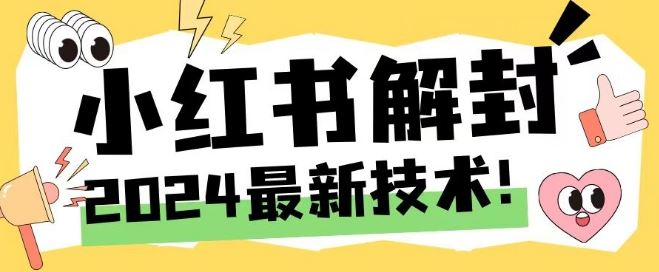 小红书解封

2024最新技术!